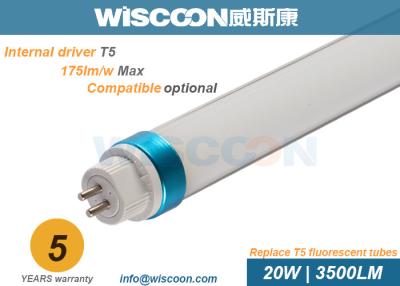 WISCOON威斯康

Internal driver T5

175lm/w Max

Compatible optional

WISCOON

5

YEARS warranty

info@wiscoon.com

Replace T5 fluorescent tubes

20W | 3500LM